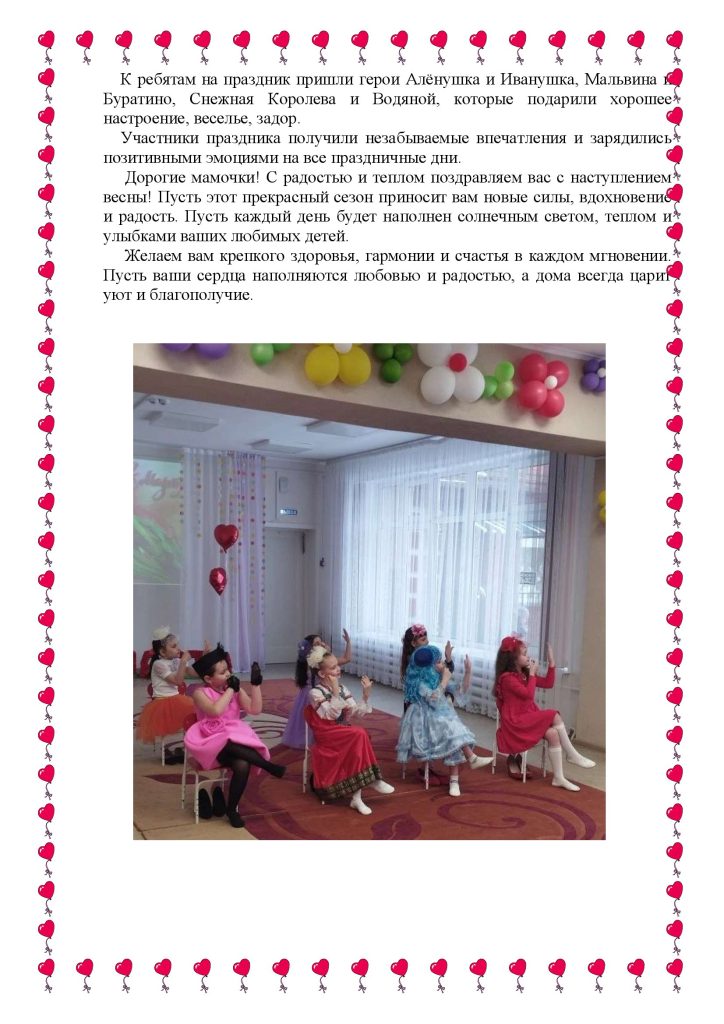 К ребятам на праздник пришли герои Алёнушка и Иванушка, Мальвина и Буратино, Снежная Королева и Водяной, которые подарили хорошее настроение, веселье, задор.

Участники праздника получили незабываемые впечатления и зарядились позитивными эмоциями на все праздничные дни.

Дорогие мамочки! С радостью и теплом поздравляем вас с наступлением весны! Пусть этот прекрасный сезон приносит вам новые силы, вдохновение и радость. Пусть каждый день будет наполнен солнечным светом, теплом и улыбками ваших любимых детей.

Желаем вам крепкого здоровья, гармонии и счастья в каждом мгновении. Пусть ваши сердца наполняются любовью и радостью, а дома всегда царит уют и благополучие.